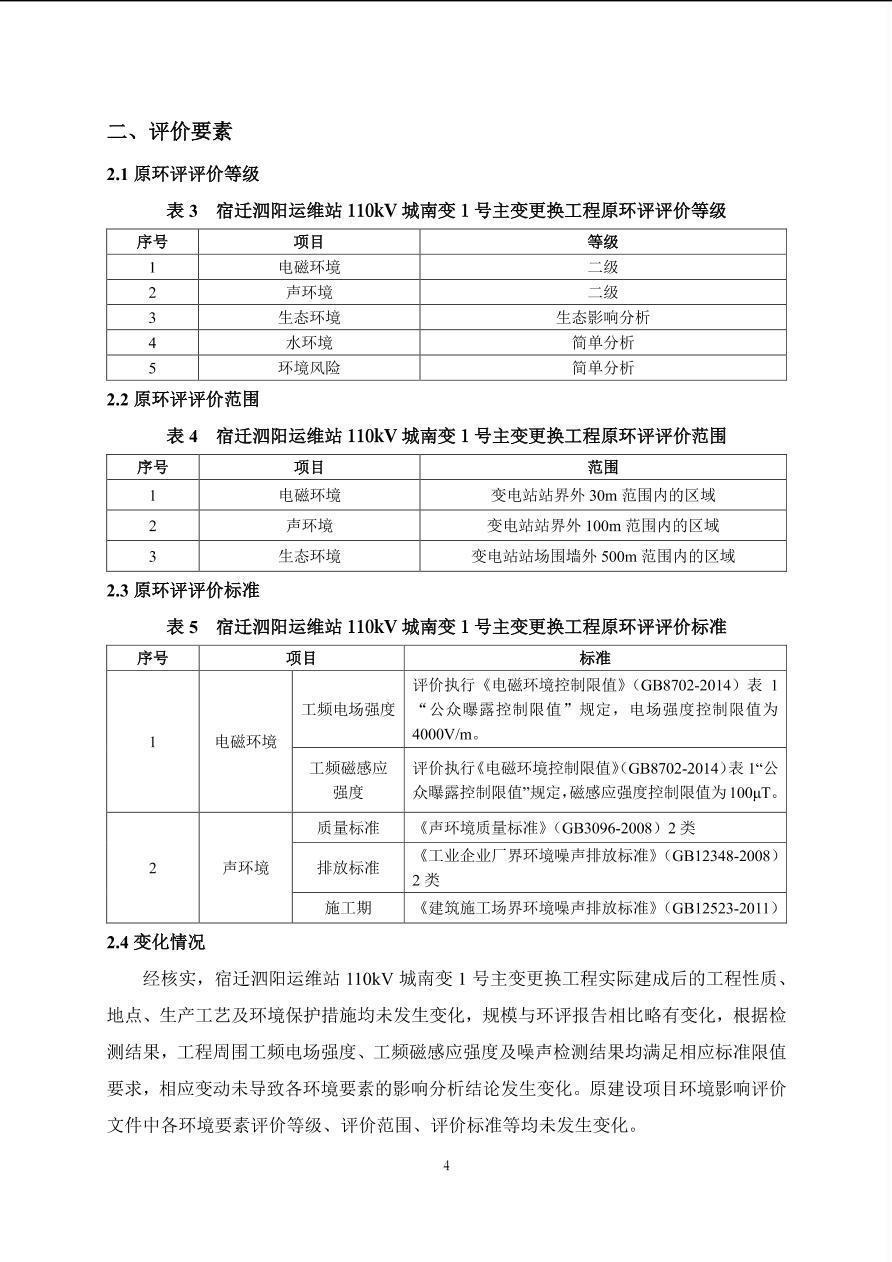 二、评价要素

2.1原环评评价等级

表3 宿迁泗阳运维站110kV城南变1号主变更换工程原环评评价等级

| 序号 | 项目 | 等级 |
|---|---|---|
| 1 | 电磁环境 | 二级 |
| 2 | 声环境 | 二级 |
| 3 | 生态环境 | 生态影响分析 |
| 4 | 水环境 | 简单分析 |
| 5 | 环境风险 | 简单分析 |

2.2原环评评价范围

表4 宿迁泗阳运维站110kV城南变1号主变更换工程原环评评价范围

| 序号 | 项目 | 范围 |
|---|---|---|
| 1 | 电磁环境 | 变电站站界外30m范围内的区域 |
| 2 | 声环境 | 变电站站界外100m范围内的区域 |
| 3 | 生态环境 | 变电站站场围墙外500m范围内的区域 |

2.3原环评评价标准

表5 宿迁泗阳运维站110kV城南变1号主变更换工程原环评评价标准

| 序号 | 项目 | | 标准 |
|---|---|---|---|
| 1 | 电磁环境 | 工频电场强度 | 评价执行《电磁环境控制限值》（GB8702-2014）表1“公众曝露控制限值”规定，电场强度控制限值为4000V/m。 |
| | | 工频磁感应强度 | 评价执行《电磁环境控制限值》（GB8702-2014）表1“公众曝露控制限值”规定，磁感应强度控制限值为100μT。 |
| 2 | 声环境 | 质量标准 | 《声环境质量标准》（GB3096-2008）2类 |
| | | 排放标准 | 《工业企业厂界环境噪声排放标准》（GB12348-2008）2类 |
| | | 施工期 | 《建筑施工场界环境噪声排放标准》（GB12523-2011） |

2.4变化情况

经核实，宿迁泗阳运维站110kV城南变1号主变更换工程实际建成后的工程性质、地点、生产工艺及环境保护措施均未发生变化，规模与环评报告相比略有变化，根据检测结果，工程周围工频电场强度、工频磁感应强度及噪声检测结果均满足相应标准限值要求，相应变动未导致各环境要素的影响分析结论发生变化。原建设项目环境影响评价文件中各环境要素评价等级、评价范围、评价标准等均未发生变化。

4